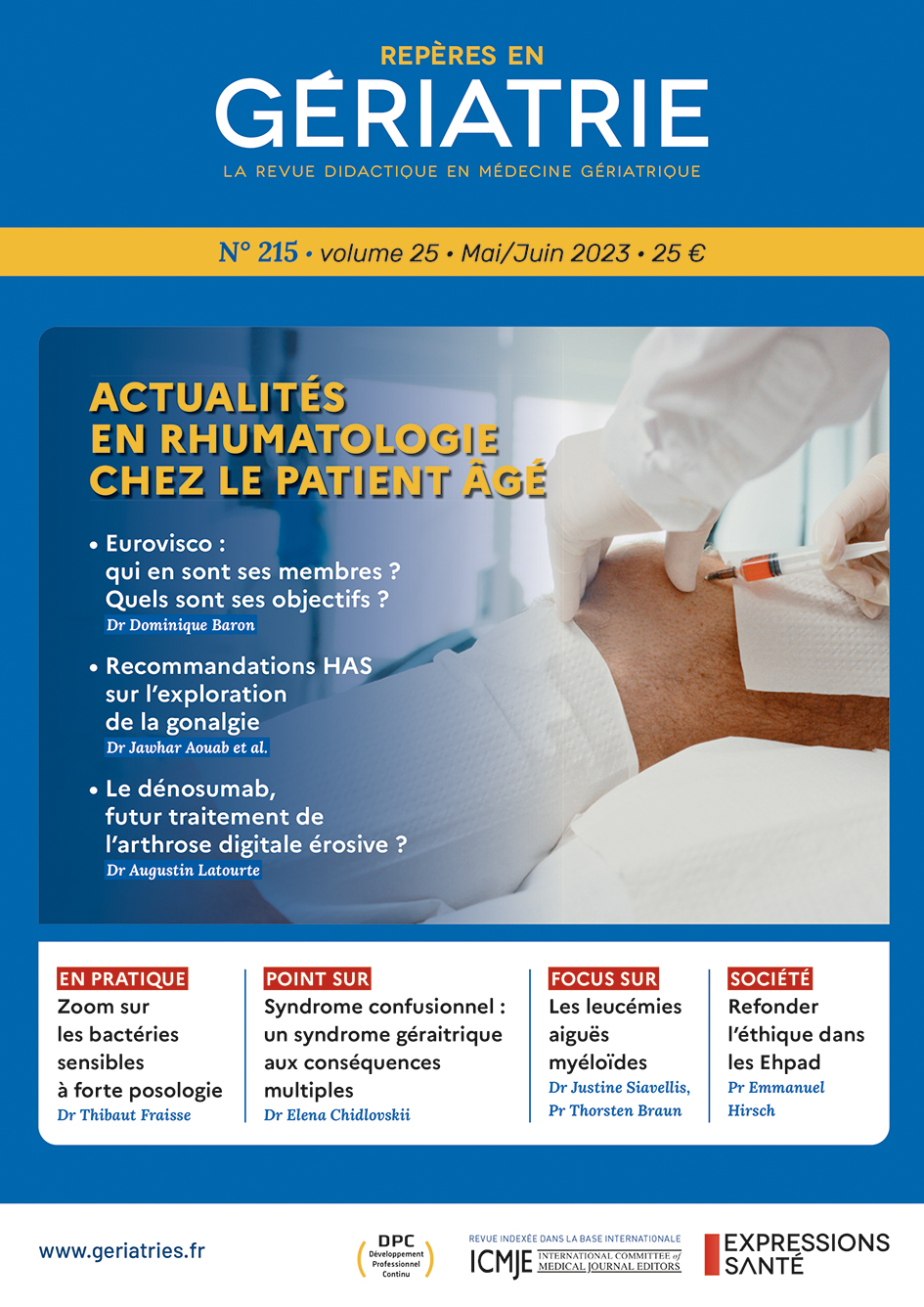 REPÈRES EN
GÉRIATRIE
LA REVUE DIDACTIQUE EN MÉDECINE GÉRIATRIQUE

N° 215 • volume 25 • Mai/Juin 2023 • 25 €

ACTUALITÉS
EN RHUMATOLOGIE
CHEZ LE PATIENT ÂGÉ

• Eurovisco : qui en sont ses membres ? Quels sont ses objectifs ?
Dr Dominique Baron

• Recommandations HAS sur l'exploration de la gonalgie
Dr Jawhar Aouab et al.

• Le dénosumab, futur traitement de l'arthrose digitale érosive ?
Dr Augustin Latourte

EN PRATIQUE
Zoom sur les bactéries sensibles à forte posologie
Dr Thibaut Fraisse

POINT SUR
Syndrome confusionnel : un syndrome gériatrique aux conséquences multiples
Dr Elena Chidlovskii

FOCUS SUR
Les leucémies aiguës myéloïdes
Dr Justine Siavellis, Pr Thorsten Braun

SOCIÉTÉ
Refonder l'éthique dans les Ehpad
Pr Emmanuel Hirsch

www.geriatries.fr

DPC Développement Professionnel Continu

REVUE INDEXÉE DANS LA BASE INTERNATIONALE
ICMJE INTERNATIONAL COMMITTEE of MEDICAL JOURNAL EDITORS

EXPRESSIONS SANTÉ